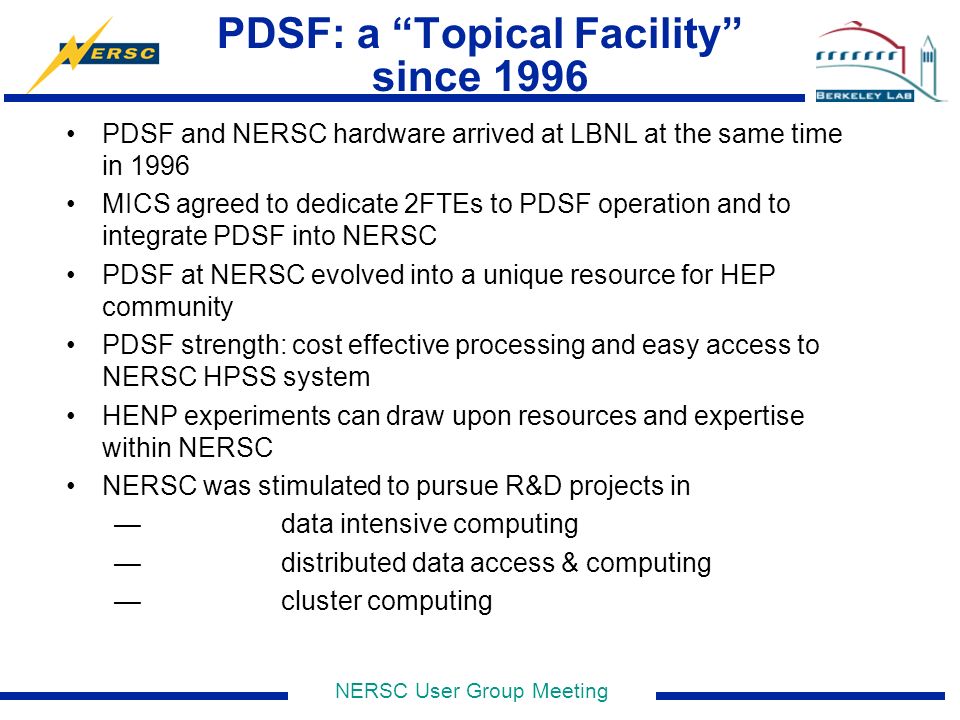 NERSC

PDSF: a “Topical Facility” since 1996

BERKELEY LAB

• PDSF and NERSC hardware arrived at LBNL at the same time in 1996
• MICS agreed to dedicate 2FTEs to PDSF operation and to integrate PDSF into NERSC
• PDSF at NERSC evolved into a unique resource for HEP community
• PDSF strength: cost effective processing and easy access to NERSC HPSS system
• HENP experiments can draw upon resources and expertise within NERSC
• NERSC was stimulated to pursue R&D projects in
— data intensive computing
— distributed data access & computing
— cluster computing

NERSC User Group Meeting